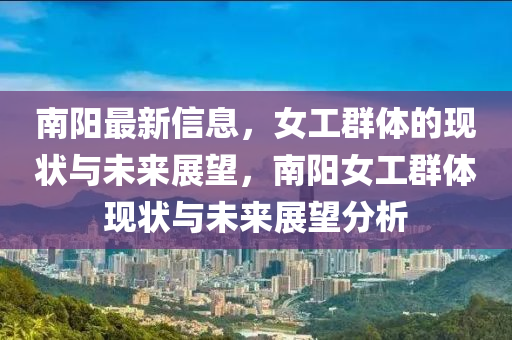 南阳最新信息，女工群体的现状与未来展望，南阳女工群体现状与未来展望分析